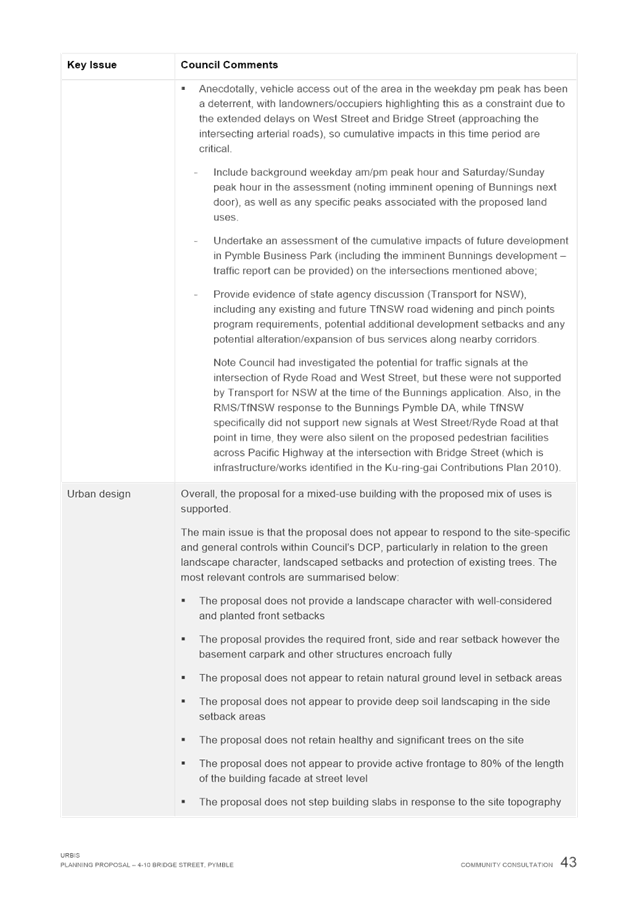 | Key Issue | Council Comments |
|---|---|
| | ▪ Anecdotally, vehicle access out of the area in the weekday pm peak has been a deterrent, with landowners/occupiers highlighting this as a constraint due to the extended delays on West Street and Bridge Street (approaching the intersecting arterial roads), so cumulative impacts in this time period are critical. - Include background weekday am/pm peak hour and Saturday/Sunday peak hour in the assessment (noting imminent opening of Bunnings next door), as well as any specific peaks associated with the proposed land uses. - Undertake an assessment of the cumulative impacts of future development in Pymble Business Park (including the imminent Bunnings development – traffic report can be provided) on the intersections mentioned above; - Provide evidence of state agency discussion (Transport for NSW), including any existing and future TfNSW road widening and pinch points program requirements, potential additional development setbacks and any potential alteration/expansion of bus services along nearby corridors. Note Council had investigated the potential for traffic signals at the intersection of Ryde Road and West Street, but these were not supported by Transport for NSW at the time of the Bunnings application. Also, in the RMS/TfNSW response to the Bunnings Pymble DA, while TfNSW specifically did not support new signals at West Street/Ryde Road at that point in time, they were also silent on the proposed pedestrian facilities across Pacific Highway at the intersection with Bridge Street (which is infrastructure/works identified in the Ku-ring-gai Contributions Plan 2010). |
| Urban design | Overall, the proposal for a mixed-use building with the proposed mix of uses is supported. The main issue is that the proposal does not appear to respond to the site-specific and general controls within Council's DCP, particularly in relation to the green landscape character, landscaped setbacks and protection of existing trees. The most relevant controls are summarised below: ▪ The proposal does not provide a landscape character with well-considered and planted front setbacks ▪ The proposal provides the required front, side and rear setback however the basement carpark and other structures encroach fully ▪ The proposal does not appear to retain natural ground level in setback areas ▪ The proposal does not appear to provide deep soil landscaping in the side setback areas ▪ The proposal does not retain healthy and significant trees on the site ▪ The proposal does not appear to provide active frontage to 80% of the length of the building facade at street level ▪ The proposal does not step building slabs in response to the site topography |

URBIS
PLANNING PROPOSAL – 4-10 BRIDGE STREET, PYMBLE

COMMUNITY CONSULTATION 43